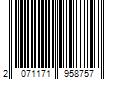 2 071171 958757